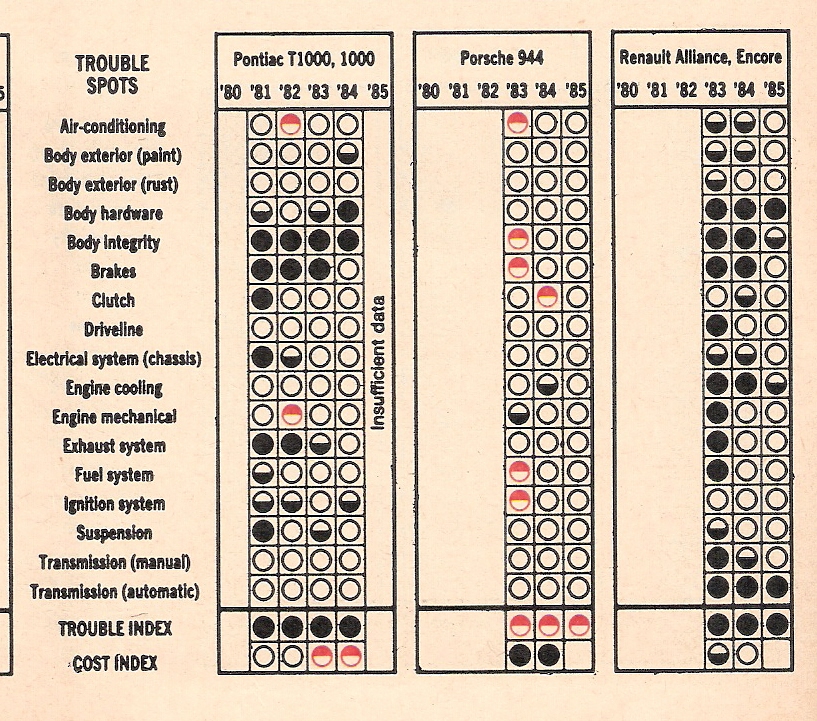 TROUBLE SPOTS

Air-conditioning
Body exterior (paint)
Body exterior (rust)
Body hardware
Body integrity
Brakes
Clutch
Driveline
Electrical system (chassis)
Engine cooling
Engine mechanical
Exhaust system
Fuel system
Ignition system
Suspension
Transmission (manual)
Transmission (automatic)

TROUBLE INDEX
COST INDEX

Pontiac T1000, 1000
'80 '81 '82 '83 '84 '85

Insufficient data

Porsche 944
'80 '81 '82 '83 '84 '85

Renault Alliance, Encore
'80 '81 '82 '83 '84 '85